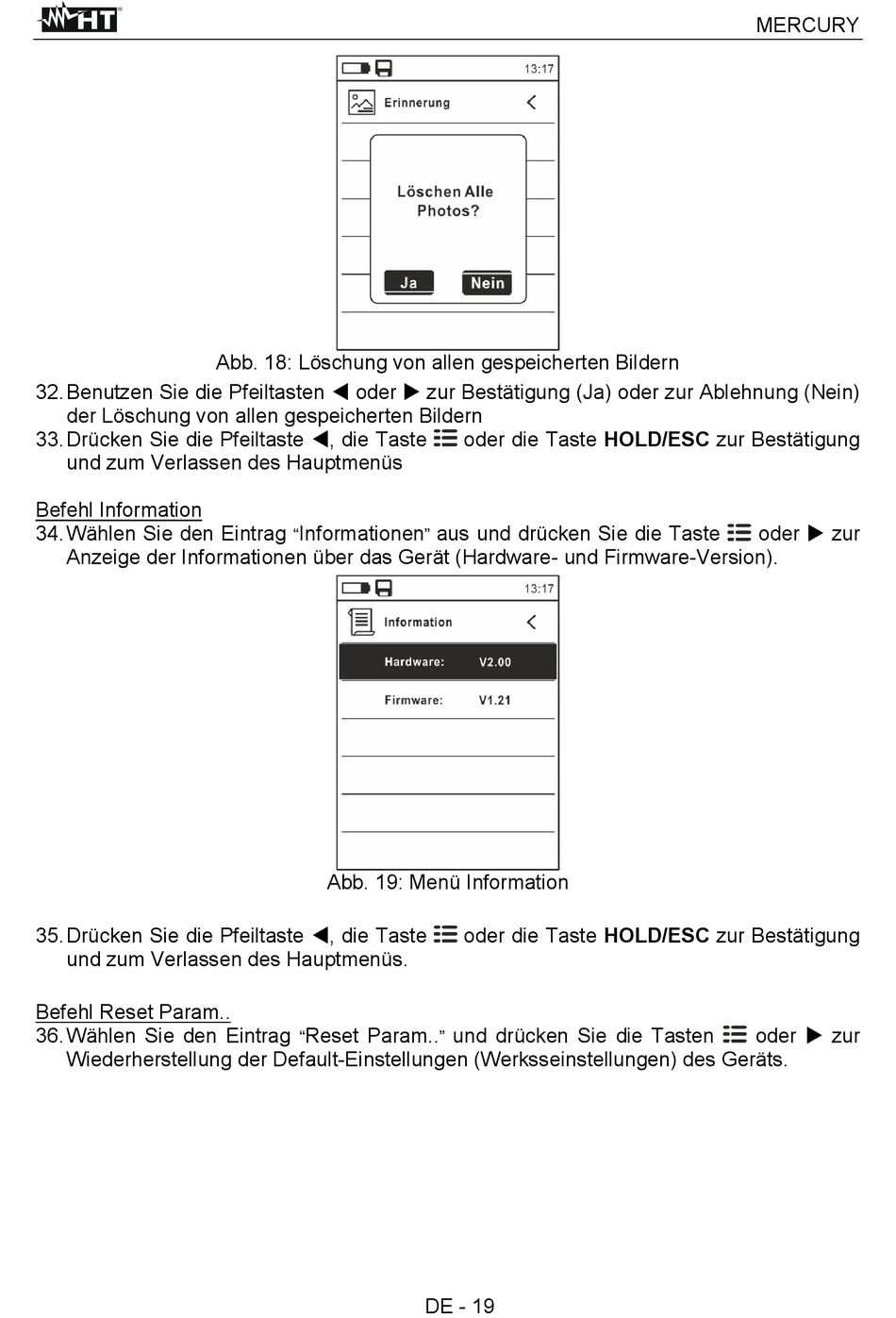 HT

MERCURY

13:17

Erinnerung

Löschen Alle Photos?

Ja

Nein

Abb. 18: Löschung von allen gespeicherten Bildern

32. Benutzen Sie die Pfeiltasten ◀ oder ▶ zur Bestätigung (Ja) oder zur Ablehnung (Nein) der Löschung von allen gespeicherten Bildern

33. Drücken Sie die Pfeiltaste ◀, die Taste ☰ oder die Taste **HOLD/ESC** zur Bestätigung und zum Verlassen des Hauptmenüs

Befehl Information

34. Wählen Sie den Eintrag "Informationen" aus und drücken Sie die Taste ☰ oder ▶ zur Anzeige der Informationen über das Gerät (Hardware- und Firmware-Version).

13:17

Information

Hardware: V2.00

Firmware: V1.21

Abb. 19: Menü Information

35. Drücken Sie die Pfeiltaste ◀, die Taste ☰ oder die Taste **HOLD/ESC** zur Bestätigung und zum Verlassen des Hauptmenüs.

Befehl Reset Param..

36. Wählen Sie den Eintrag "Reset Param.." und drücken Sie die Tasten ☰ oder ▶ zur Wiederherstellung der Default-Einstellungen (Werksseinstellungen) des Geräts.

DE - 19